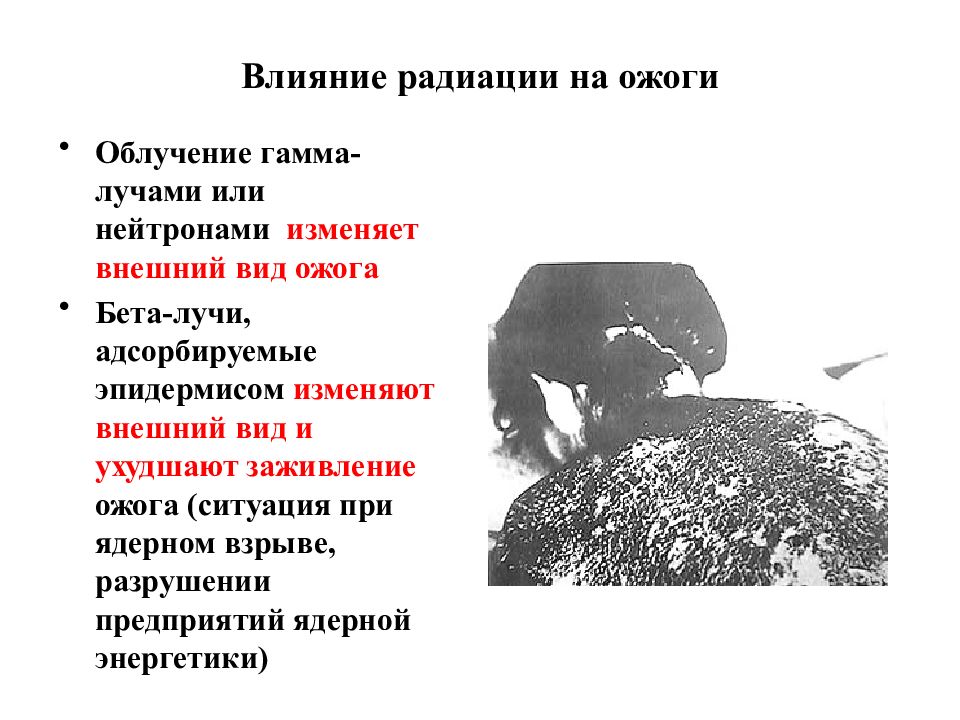 Влияние радиации на ожоги

• Облучение гамма-лучами или нейтронами изменяет внешний вид ожога

• Бета-лучи, адсорбируемые эпидермисом изменяют внешний вид и ухудшают заживление ожога (ситуация при ядерном взрыве, разрушении предприятий ядерной энергетики)